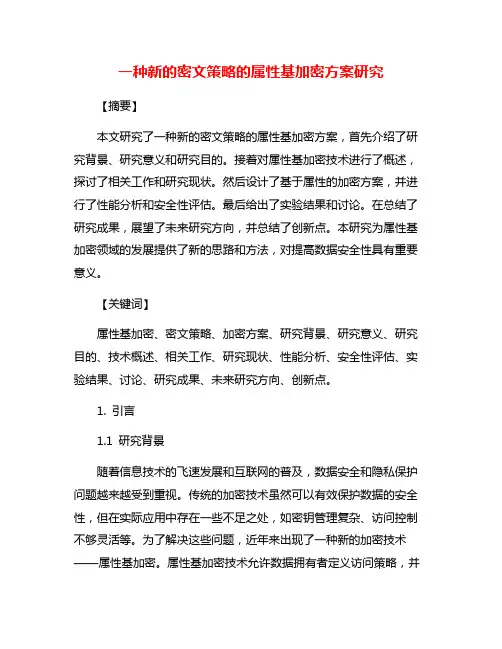 一种新的密文策略的属性基加密方案研究

【摘要】

本文研究了一种新的密文策略的属性基加密方案，首先介绍了研究背景、研究意义和研究目的。接着对属性基加密技术进行了概述，探讨了相关工作和研究现状。然后设计了基于属性的加密方案，并进行了性能分析和安全性评估。最后给出了实验结果和讨论。在总结了研究成果，展望了未来研究方向，并总结了创新点。本研究为属性基加密领域的发展提供了新的思路和方法，对提高数据安全性具有重要意义。

【关键词】

属性基加密、密文策略、加密方案、研究背景、研究意义、研究目的、技术概述、相关工作、研究现状、性能分析、安全性评估、实验结果、讨论、研究成果、未来研究方向、创新点。

1. 引言

1.1 研究背景

随着信息技术的飞速发展和互联网的普及，数据安全和隐私保护问题越来越受到重视。传统的加密技术虽然可以有效保护数据的安全性，但在实际应用中存在一些不足之处，如密钥管理复杂、访问控制不够灵活等。为了解决这些问题，近年来出现了一种新的加密技术——属性基加密。属性基加密技术允许数据拥有者定义访问策略，并